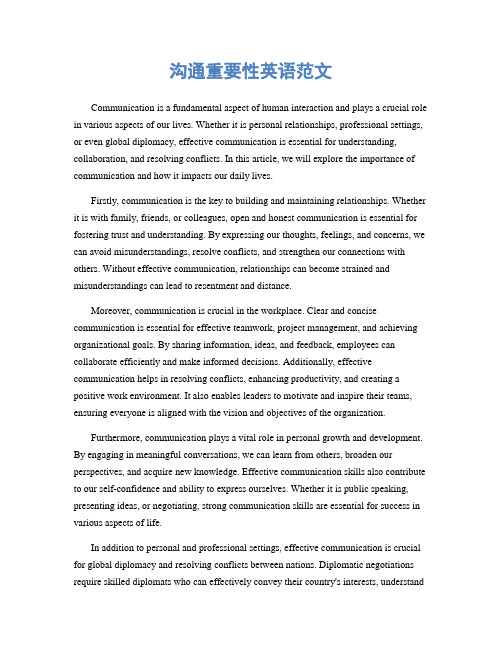 沟通重要性英语范文

Communication is a fundamental aspect of human interaction and plays a crucial role in various aspects of our lives. Whether it is personal relationships, professional settings, or even global diplomacy, effective communication is essential for understanding, collaboration, and resolving conflicts. In this article, we will explore the importance of communication and how it impacts our daily lives.

Firstly, communication is the key to building and maintaining relationships. Whether it is with family, friends, or colleagues, open and honest communication is essential for fostering trust and understanding. By expressing our thoughts, feelings, and concerns, we can avoid misunderstandings, resolve conflicts, and strengthen our connections with others. Without effective communication, relationships can become strained and misunderstandings can lead to resentment and distance.

Moreover, communication is crucial in the workplace. Clear and concise communication is essential for effective teamwork, project management, and achieving organizational goals. By sharing information, ideas, and feedback, employees can collaborate efficiently and make informed decisions. Additionally, effective communication helps in resolving conflicts, enhancing productivity, and creating a positive work environment. It also enables leaders to motivate and inspire their teams, ensuring everyone is aligned with the vision and objectives of the organization.

Furthermore, communication plays a vital role in personal growth and development. By engaging in meaningful conversations, we can learn from others, broaden our perspectives, and acquire new knowledge. Effective communication skills also contribute to our self-confidence and ability to express ourselves. Whether it is public speaking, presenting ideas, or negotiating, strong communication skills are essential for success in various aspects of life.

In addition to personal and professional settings, effective communication is crucial for global diplomacy and resolving conflicts between nations. Diplomatic negotiations require skilled diplomats who can effectively convey their country's interests, understand